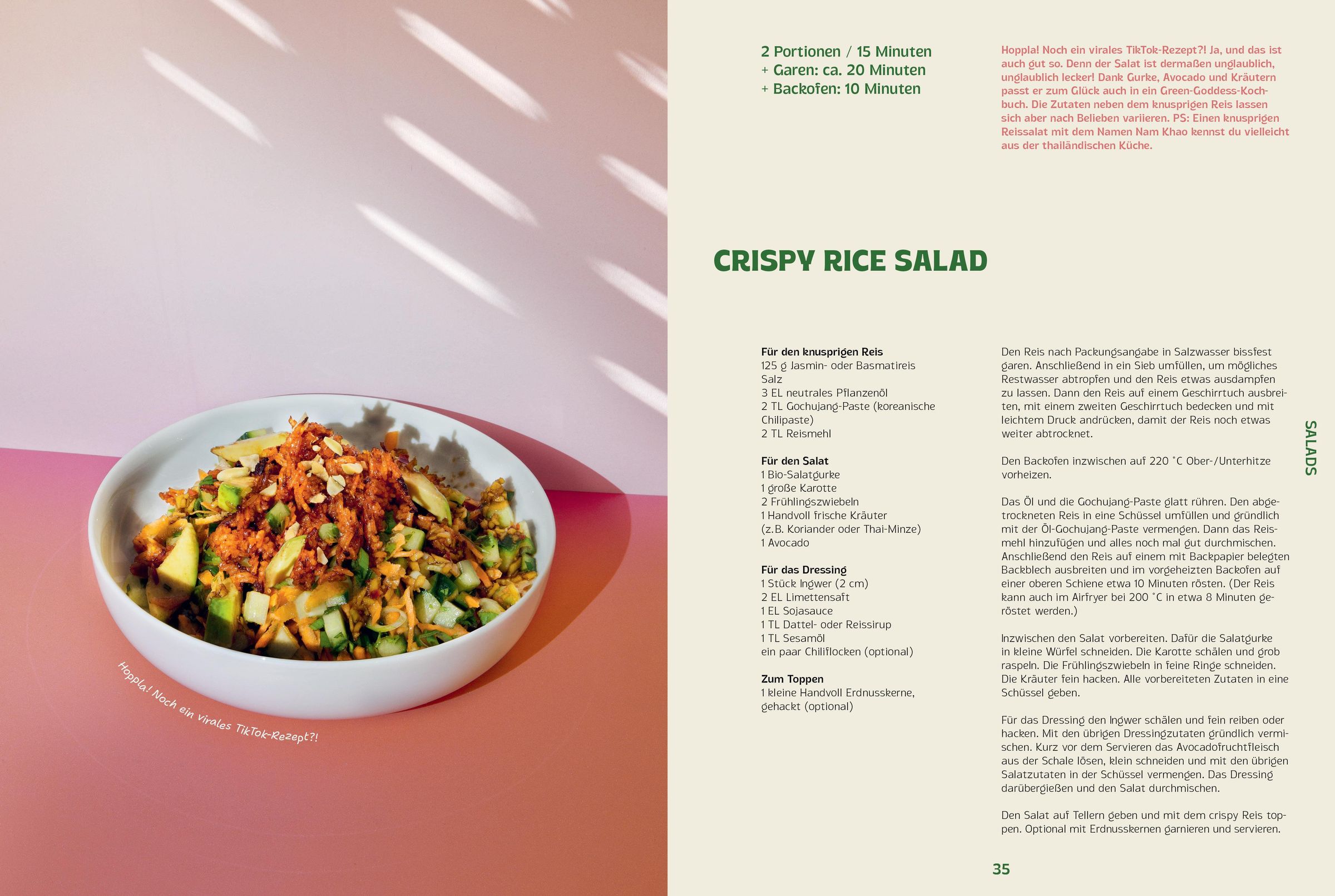 Hoppla! Noch ein virales TikTok-Rezept?!

2 Portionen / 15 Minuten
+ Garen: ca. 20 Minuten
+ Backofen: 10 Minuten

Hoppla! Noch ein virales TikTok-Rezept?! Ja, und das ist auch gut so. Denn der Salat ist dermaßen unglaublich, unglaublich lecker! Dank Gurke, Avocado und Kräutern passt er zum Glück auch in ein Green-Goddess-Kochbuch. Die Zutaten neben dem knusprigen Reis lassen sich aber nach Belieben variieren. PS: Einen knusprigen Reissalat mit dem Namen Nam Khao kennst du vielleicht aus der thailändischen Küche.

CRISPY RICE SALAD

Für den knusprigen Reis
125 g Jasmin- oder Basmatireis
Salz
3 EL neutrales Pflanzenöl
2 TL Gochujang-Paste (koreanische Chilipaste)
2 TL Reismehl

Für den Salat
1 Bio-Salatgurke
1 große Karotte
2 Frühlingszwiebeln
1 Handvoll frische Kräuter (z.B. Koriander oder Thai-Minze)
1 Avocado

Für das Dressing
1 Stück Ingwer (2 cm)
2 EL Limettensaft
1 EL Sojasauce
1 TL Dattel- oder Reissirup
1 TL Sesamöl
ein paar Chiliflocken (optional)

Zum Toppen
1 kleine Handvoll Erdnusskerne, gehackt (optional)

Den Reis nach Packungsangabe in Salzwasser bissfest garen. Anschließend in ein Sieb umfüllen, um mögliches Restwasser abtropfen und den Reis etwas ausdampfen zu lassen. Dann den Reis auf einem Geschirrtuch ausbreiten, mit einem zweiten Geschirrtuch bedecken und mit leichtem Druck andrücken, damit der Reis noch etwas weiter abtrocknet.

Den Backofen inzwischen auf 220 °C Ober-/Unterhitze vorheizen.

Das Öl und die Gochujang-Paste glatt rühren. Den abgetrockneten Reis in eine Schüssel umfüllen und gründlich mit der Öl-Gochujang-Paste vermengen. Dann das Reismehl hinzufügen und alles noch mal gut durchmischen. Anschließend den Reis auf einem mit Backpapier belegten Backblech ausbreiten und im vorgeheizten Backofen auf einer oberen Schiene etwa 10 Minuten rösten. (Der Reis kann auch im Airfryer bei 200 °C in etwa 8 Minuten geröstet werden.)

Inzwischen den Salat vorbereiten. Dafür die Salatgurke in kleine Würfel schneiden. Die Karotte schälen und grob raspeln. Die Frühlingszwiebeln in feine Ringe schneiden. Die Kräuter fein hacken. Alle vorbereiteten Zutaten in eine Schüssel geben.

Für das Dressing den Ingwer schälen und fein reiben oder hacken. Mit den übrigen Dressingzutaten gründlich vermischen. Kurz vor dem Servieren das Avocadofruchtfleisch aus der Schale lösen, klein schneiden und mit den übrigen Salatzutaten in der Schüssel vermengen. Das Dressing darübergießen und den Salat durchmischen.

Den Salat auf Tellern geben und mit dem crispy Reis toppen. Optional mit Erdnusskernen garnieren und servieren.

SALADS

35